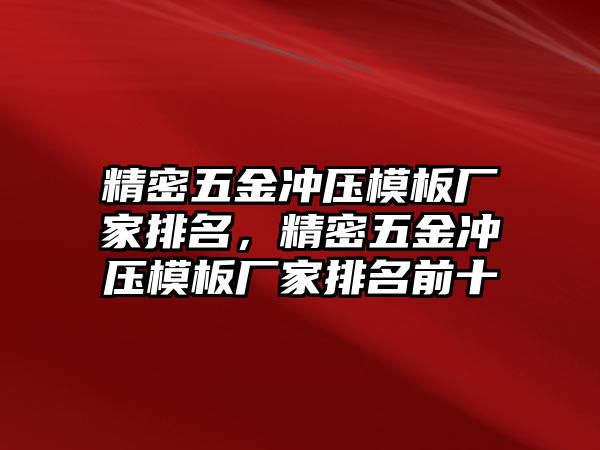 精密五金冲压模板厂家排名，精密五金冲压模板厂家排名前十